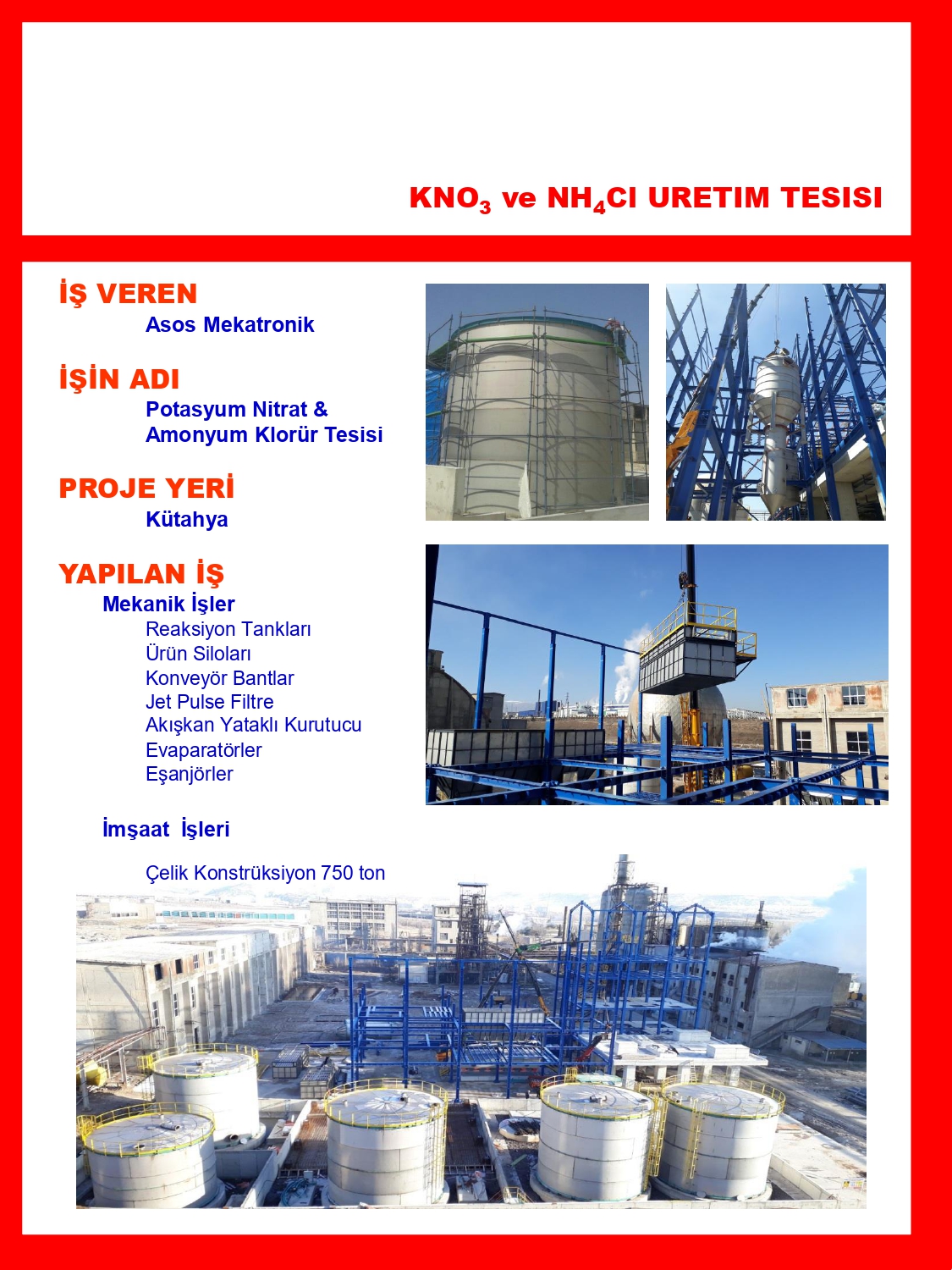 $KNO_3$ ve $NH_4Cl$ URETIM TESISI

İŞ VEREN

Asos Mekatronik

İŞİN ADI

Potasyum Nitrat & Amonyum Klorür Tesisi

PROJE YERİ

Kütahya

YAPILAN İŞ

Mekanik İşler

Reaksiyon Tankları
Ürün Siloları
Konveyör Bantlar
Jet Pulse Filtre
Akışkan Yataklı Kurutucu
Evaparatörler
Eşanjörler

İmşaat İşleri

Çelik Konstrüksiyon 750 ton